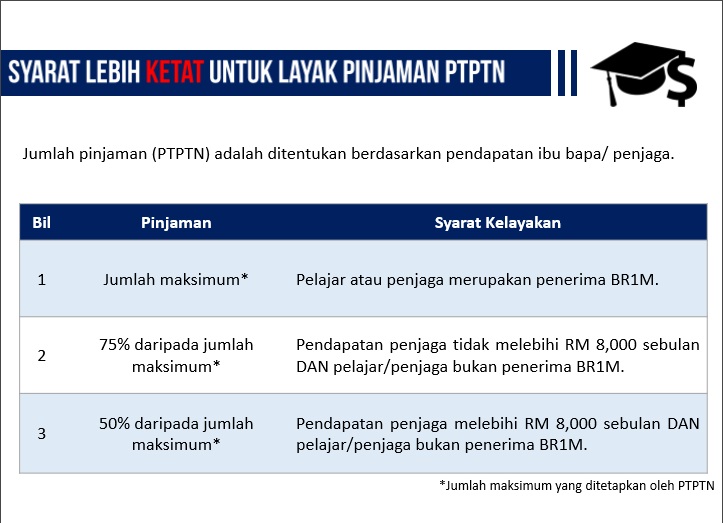 SYARAT LEBIH KETAT UNTUK LAYAK PINJAMAN PTPTN

Jumlah pinjaman (PTPTN) adalah ditentukan berdasarkan pendapatan ibu bapa/ penjaga.

| Bil | Pinjaman | Syarat Kelayakan |
|---|---|---|
| 1 | Jumlah maksimum* | Pelajar atau penjaga merupakan penerima BR1M. |
| 2 | 75% daripada jumlah maksimum* | Pendapatan penjaga tidak melebihi RM 8,000 sebulan DAN pelajar/penjaga bukan penerima BR1M. |
| 3 | 50% daripada jumlah maksimum* | Pendapatan penjaga melebihi RM 8,000 sebulan DAN pelajar/penjaga bukan penerima BR1M. |

*Jumlah maksimum yang ditetapkan oleh PTPTN